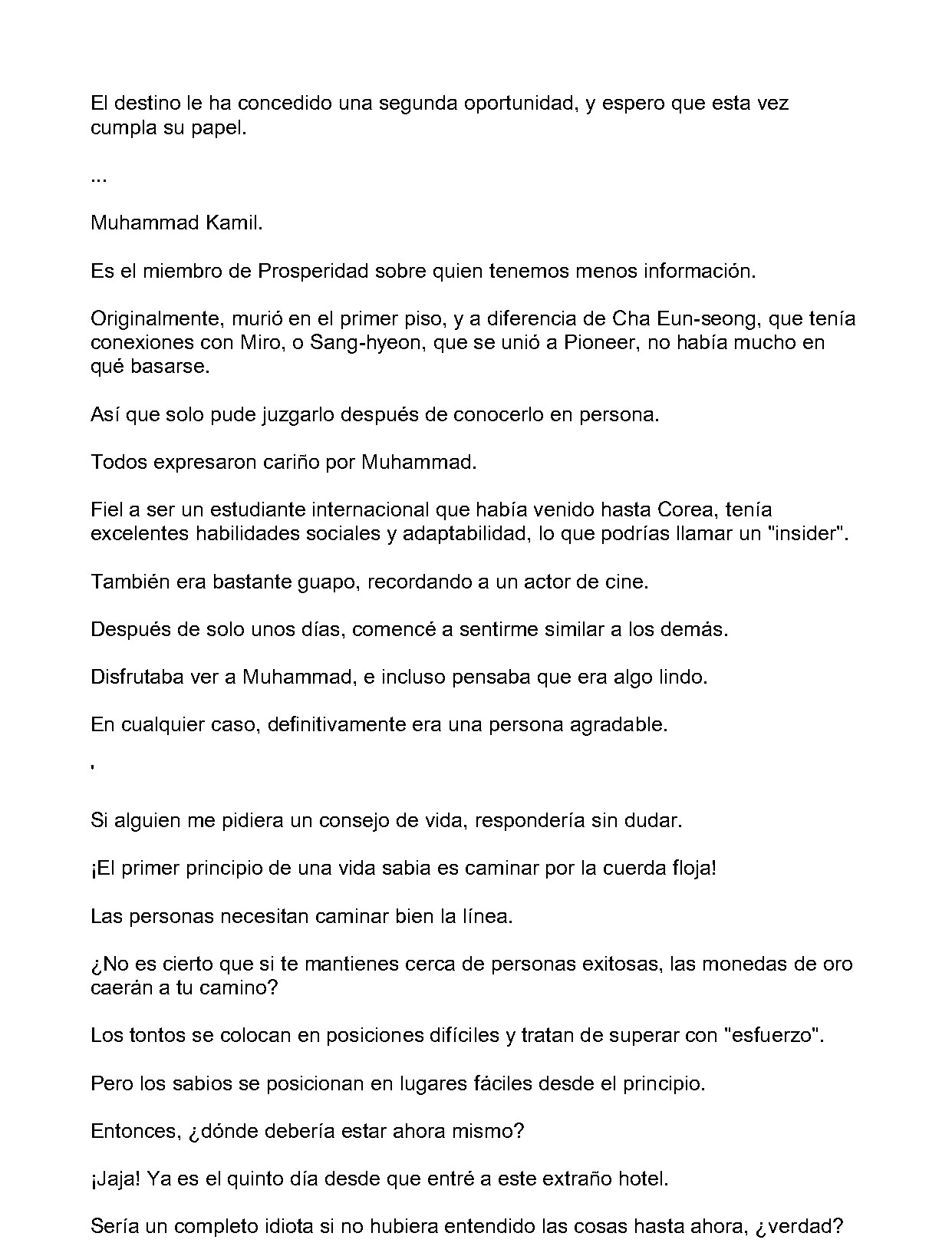 El destino le ha concedido una segunda oportunidad, y espero que esta vez cumpla su papel.

...

Muhammad Kamil.

Es el miembro de Prosperidad sobre quien tenemos menos información.

Originalmente, murió en el primer piso, y a diferencia de Cha Eun-seong, que tenía conexiones con Miro, o Sang-hyeon, que se unió a Pioneer, no había mucho en qué basarse.

Así que solo pude juzgarlo después de conocerlo en persona.

Todos expresaron cariño por Muhammad.

Fiel a ser un estudiante internacional que había venido hasta Corea, tenía excelentes habilidades sociales y adaptabilidad, lo que podrías llamar un "insider".

También era bastante guapo, recordando a un actor de cine.

Después de solo unos días, comencé a sentirme similar a los demás.

Disfrutaba ver a Muhammad, e incluso pensaba que era algo lindo.

En cualquier caso, definitivamente era una persona agradable.

'

Si alguien me pidiera un consejo de vida, respondería sin dudar.

¡El primer principio de una vida sabia es caminar por la cuerda floja!

Las personas necesitan caminar bien la línea.

¿No es cierto que si te mantienes cerca de personas exitosas, las monedas de oro caerán a tu camino?

Los tontos se colocan en posiciones difíciles y tratan de superar con "esfuerzo".

Pero los sabios se posicionan en lugares fáciles desde el principio.

Entonces, ¿dónde debería estar ahora mismo?

¡Jaja! Ya es el quinto día desde que entré a este extraño hotel.

Sería un completo idiota si no hubiera entendido las cosas hasta ahora, ¿verdad?